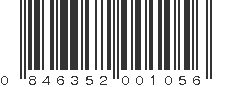 0 846352 001056